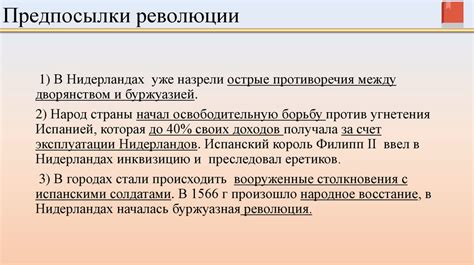 Предпосылки революции

1) В Нидерландах уже назрели острые противоречия между дворянством и буржуазией.

2) Народ страны начал освободительную борьбу против угнетения Испанией, которая до 40% своих доходов получала за счет эксплуатации Нидерландов. Испанский король Филипп II ввел в Нидерландах инквизицию и преследовал еретиков.

3) В городах стали происходить вооруженные столкновения с испанскими солдатами. В 1566 г произошло народное восстание, в Нидерландах началась буржуазная революция.